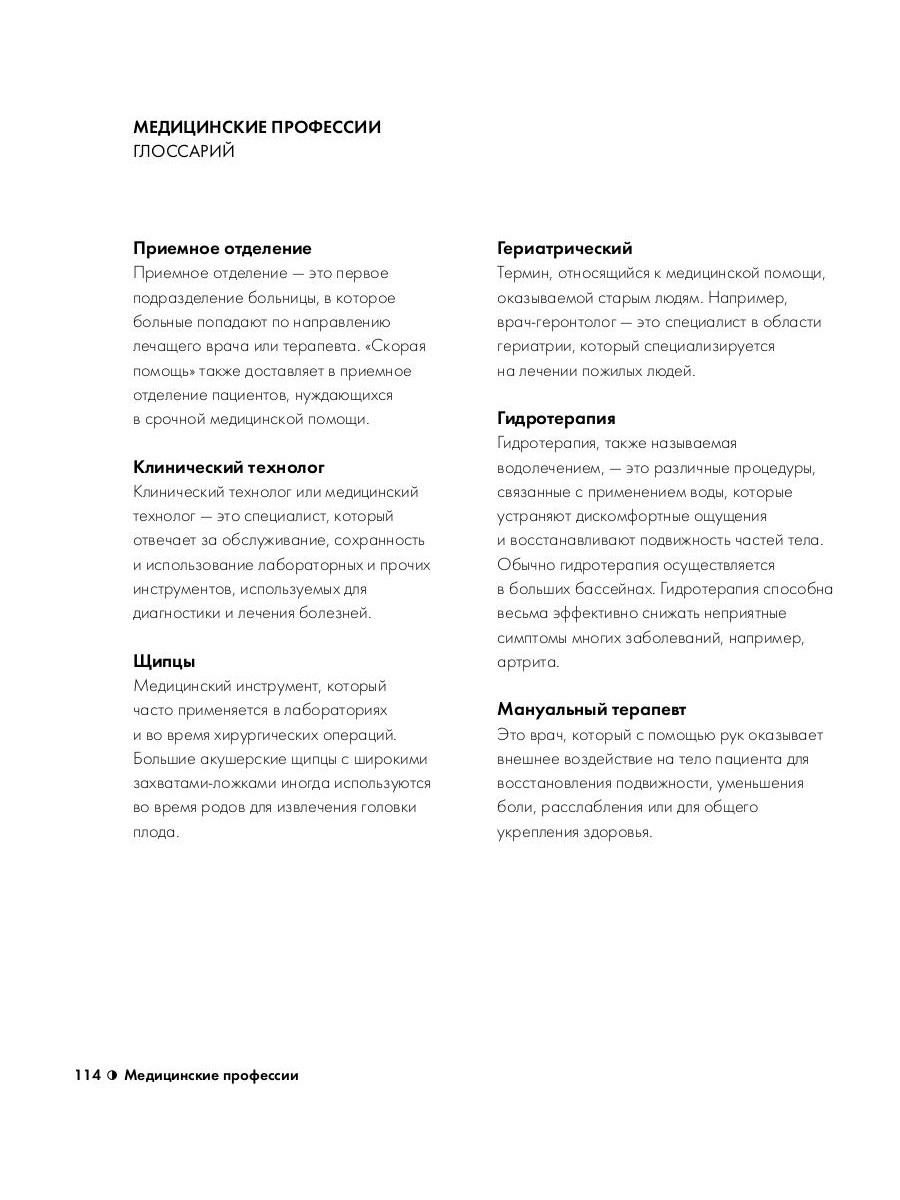 МЕДИЦИНСКИЕ ПРОФЕССИИ
ГЛОССАРИЙ

Приемное отделение
Приемное отделение — это первое подразделение больницы, в которое больные попадают по направлению лечащего врача или терапевта. «Скорая помощь» также доставляет в приемное отделение пациентов, нуждающихся в срочной медицинской помощи.

Клинический технолог
Клинический технолог или медицинский технолог — это специалист, который отвечает за обслуживание, сохранность и использование лабораторных и прочих инструментов, используемых для диагностики и лечения болезней.

Щипцы
Медицинский инструмент, который часто применяется в лабораториях и во время хирургических операций. Большие акушерские щипцы с широкими захватами-ложками иногда используются во время родов для извлечения головки плода.

Гериатрический
Термин, относящийся к медицинской помощи, оказываемой старым людям. Например, врач-геронтолог — это специалист в области гериатрии, который специализируется на лечении пожилых людей.

Гидротерапия
Гидротерапия, также называемая водолечением, — это различные процедуры, связанные с применением воды, которые устраняют дискомфортные ощущения и восстанавливают подвижность частей тела. Обычно гидротерапия осуществляется в больших бассейнах. Гидротерапия способна весьма эффективно снижать неприятные симптомы многих заболеваний, например, артрита.

Мануальный терапевт
Это врач, который с помощью рук оказывает внешнее воздействие на тело пациента для восстановления подвижности, уменьшения боли, расслабления или для общего укрепления здоровья.

114 ◑ Медицинские профессии